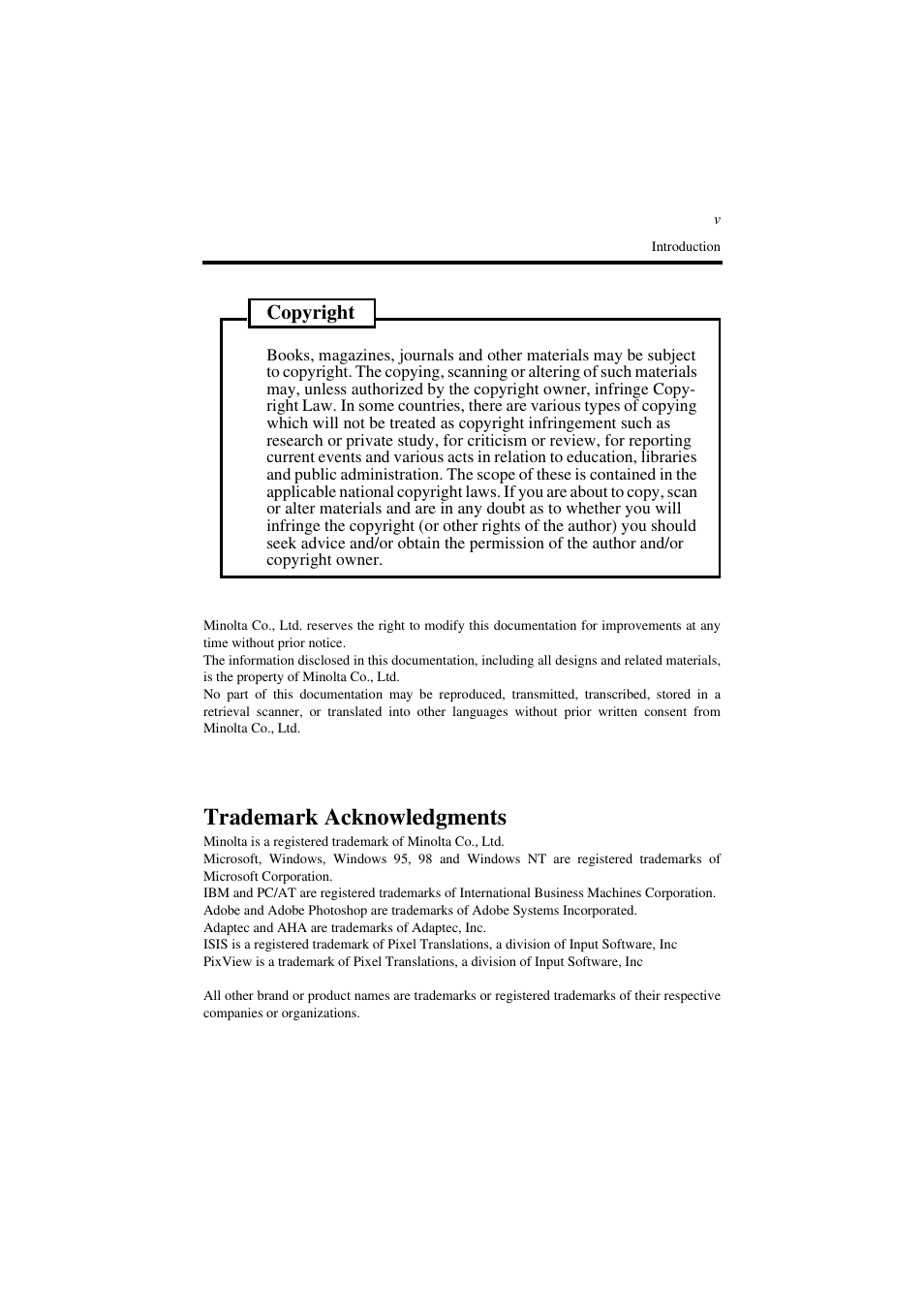 v

Introduction

Copyright

Books, magazines, journals and other materials may be subject to copyright. The copying, scanning or altering of such materials may, unless authorized by the copyright owner, infringe Copyright Law. In some countries, there are various types of copying which will not be treated as copyright infringement such as research or private study, for criticism or review, for reporting current events and various acts in relation to education, libraries and public administration. The scope of these is contained in the applicable national copyright laws. If you are about to copy, scan or alter materials and are in any doubt as to whether you will infringe the copyright (or other rights of the author) you should seek advice and/or obtain the permission of the author and/or copyright owner.

Minolta Co., Ltd. reserves the right to modify this documentation for improvements at any time without prior notice.
The information disclosed in this documentation, including all designs and related materials, is the property of Minolta Co., Ltd.
No part of this documentation may be reproduced, transmitted, transcribed, stored in a retrieval scanner, or translated into other languages without prior written consent from Minolta Co., Ltd.

Trademark Acknowledgments

Minolta is a registered trademark of Minolta Co., Ltd.
Microsoft, Windows, Windows 95, 98 and Windows NT are registered trademarks of Microsoft Corporation.
IBM and PC/AT are registered trademarks of International Business Machines Corporation.
Adobe and Adobe Photoshop are trademarks of Adobe Systems Incorporated.
Adaptec and AHA are trademarks of Adaptec, Inc.
ISIS is a registered trademark of Pixel Translations, a division of Input Software, Inc
PixView is a trademark of Pixel Translations, a division of Input Software, Inc

All other brand or product names are trademarks or registered trademarks of their respective companies or organizations.